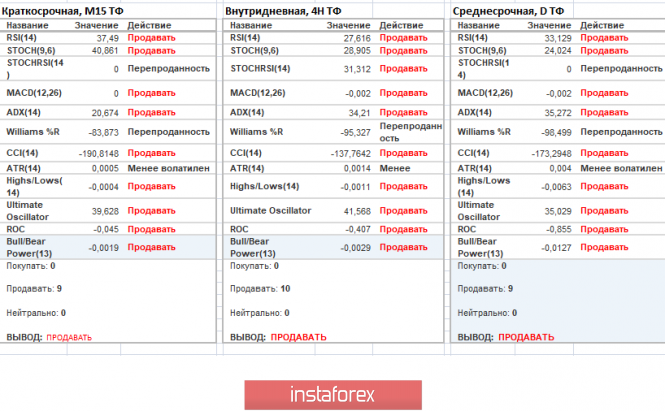 Краткосрочная, M15 ТФ

| Название | Значение | Действие |
|---|---|---|
| RSI(14) | 37,49 | Продавать |
| STOCH(9,6) | 40,861 | Продавать |
| STOCHRSI(14) | 0 | Перепроданность |
| MACD(12,26) | 0 | Продавать |
| ADX(14) | 20,674 | Продавать |
| Williams %R | -83,873 | Перепроданность |
| CCI(14) | -190,8148 | Продавать |
| ATR(14) | 0,0005 | Менее волатилен |
| Highs/Lows(14) | -0,0004 | Продавать |
| Ultimate Oscillator | 39,628 | Продавать |
| ROC | -0,045 | Продавать |
| Bull/Bear Power(13) | -0,0019 | Продавать |

Покупать: 0

Продавать: 9

Нейтрально: 0

ВЫВОД: ПРОДАВАТЬ

Внутридневная, 4H ТФ

| Название | Значение | Действие |
|---|---|---|
| RSI(14) | 27,616 | Продавать |
| STOCH(9,6) | 28,905 | Продавать |
| STOCHRSI(14) | 31,312 | Продавать |
| MACD(12,26) | -0,002 | Продавать |
| ADX(14) | 34,21 | Продавать |
| Williams %R | -95,327 | Перепроданность |
| CCI(14) | -137,7642 | Продавать |
| ATR(14) | 0,0014 | Менее |
| Highs/Lows(14) | -0,0011 | Продавать |
| Ultimate Oscillator | 41,568 | Продавать |
| ROC | -0,407 | Продавать |
| Bull/Bear Power(13) | -0,0029 | Продавать |

Покупать: 0

Продавать: 10

Нейтрально: 0

ВЫВОД: ПРОДАВАТЬ

Среднесрочная, D ТФ

| Название | Значение | Действие |
|---|---|---|
| RSI(14) | 33,129 | Продавать |
| STOCH(9,6) | 24,024 | Продавать |
| STOCHRSI(14) | 0 | Перепроданность |
| MACD(12,26) | -0,002 | Продавать |
| ADX(14) | 35,272 | Продавать |
| Williams %R | -98,499 | Перепроданность |
| CCI(14) | -173,2948 | Продавать |
| ATR(14) | 0,004 | Менее волатилен |
| Highs/Lows(14) | -0,0063 | Продавать |
| Ultimate Oscillator | 35,029 | Продавать |
| ROC | -0,855 | Продавать |
| Bull/Bear Power(13) | -0,0127 | Продавать |

Покупать: 0

Продавать: 9

Нейтрально: 0

ВЫВОД: ПРОДАВАТЬ

instaforex